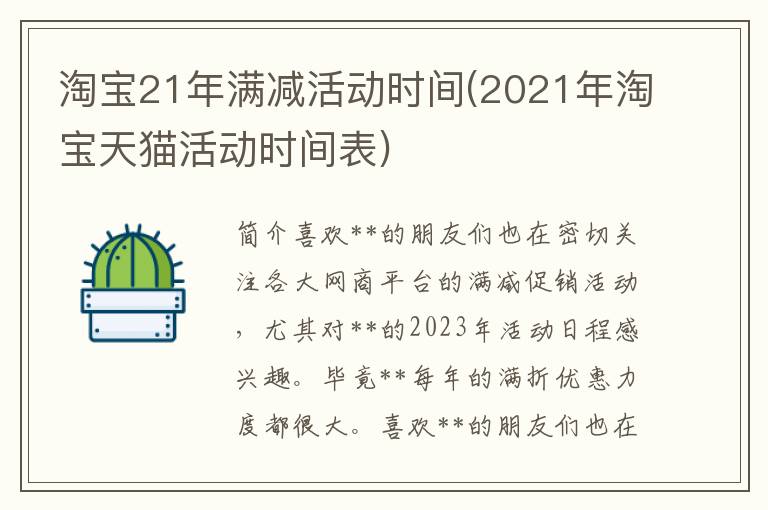 淘宝21年满减活动时间(2021年淘宝天猫活动时间表)

简介喜欢**的朋友们也在密切关注各大网商平台的满减促销活动，尤其对**的2023年活动日程感兴趣。毕竟**每年的满折优惠力度都很大。喜欢**的朋友们也在